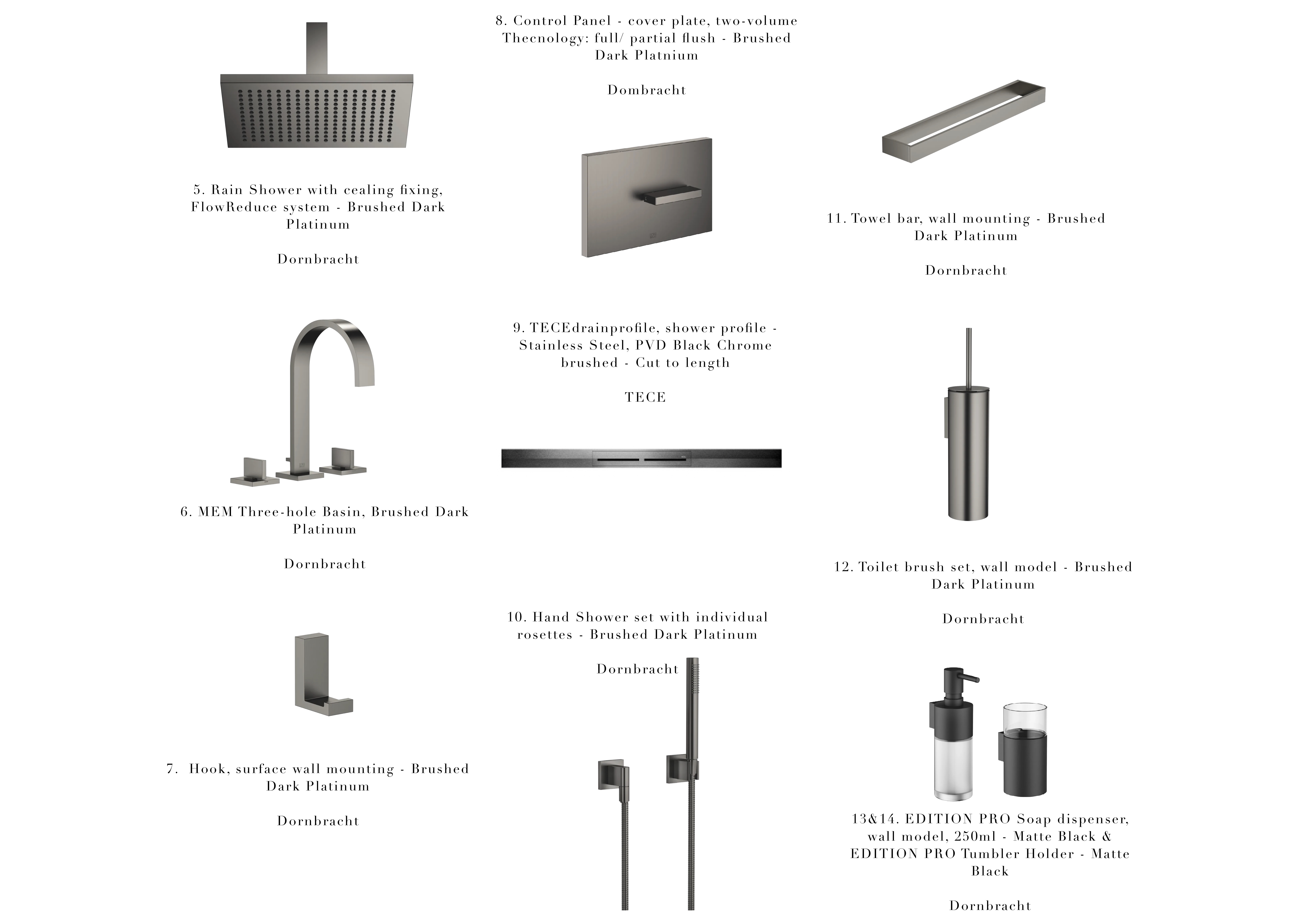 5. Rain Shower with cealing fixing, FlowReduce system - Brushed Dark Platinum

Dornbracht

6. MEM Three-hole Basin, Brushed Dark Platinum

Dornbracht

7. Hook, surface wall mounting - Brushed Dark Platinum

Dornbracht

8. Control Panel - cover plate, two-volume Thecnology: full/ partial flush - Brushed Dark Platnium

Dombracht

9. TECEdrainprofile, shower profile - Stainless Steel, PVD Black Chrome brushed - Cut to length

TECE

10. Hand Shower set with individual rosettes - Brushed Dark Platinum

Dornbracht

11. Towel bar, wall mounting - Brushed Dark Platinum

Dornbracht

12. Toilet brush set, wall model - Brushed Dark Platinum

Dornbracht

13&14. EDITION PRO Soap dispenser, wall model, 250ml - Matte Black & EDITION PRO Tumbler Holder - Matte Black

Dornbracht